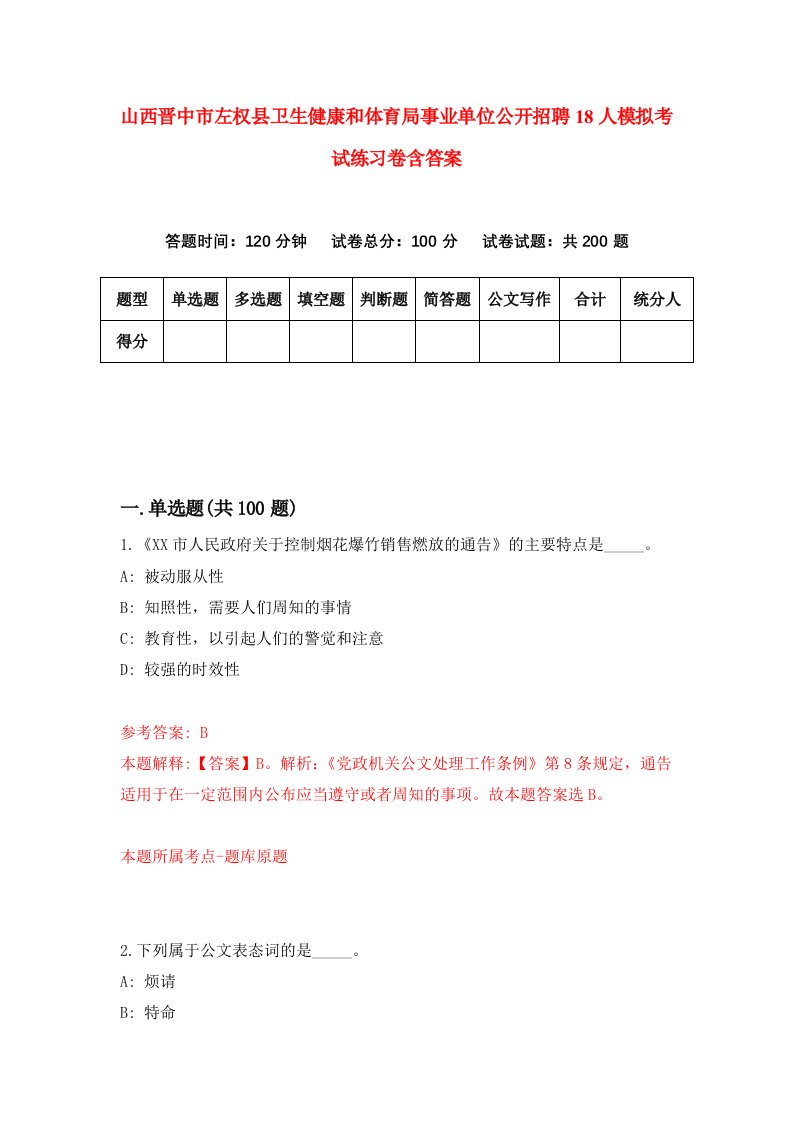 山西晋中市左权县卫生健康和体育局事业单位公开招聘18人模拟考试练习卷含答案

答题时间：120分钟　试卷总分：100分　试卷试题：共200题

| 题型 | 单选题 | 多选题 | 填空题 | 判断题 | 简答题 | 公文写作 | 合计 | 统分人 |
|---|---|---|---|---|---|---|---|---|
| 得分 | | | | | | | | |

一.单选题(共100题)

1.《XX市人民政府关于控制烟花爆竹销售燃放的通告》的主要特点是_____。

A: 被动服从性

B: 知照性，需要人们周知的事情

C: 教育性，以引起人们的警觉和注意

D: 较强的时效性

参考答案: B

本题解释:【答案】B。解析:《党政机关公文处理工作条例》第8条规定，通告适用于在一定范围内公布应当遵守或者周知的事项。故本题答案选B。

本题所属考点-题库原题

2.下列属于公文表态词的是_____。

A: 烦请

B: 特命